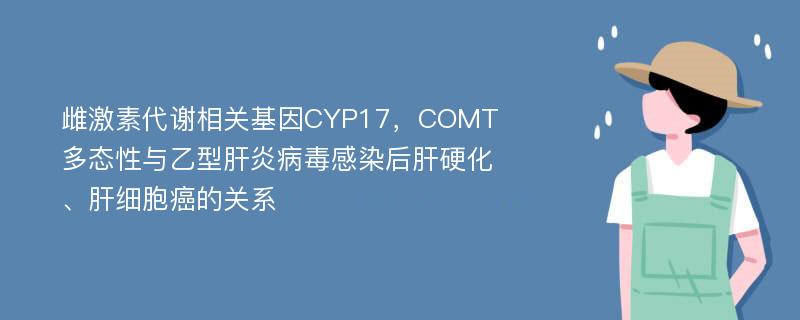 雌激素代谢相关基因CYP17，COMT多态性与乙型肝炎病毒感染后肝硬化、肝细胞癌的关系